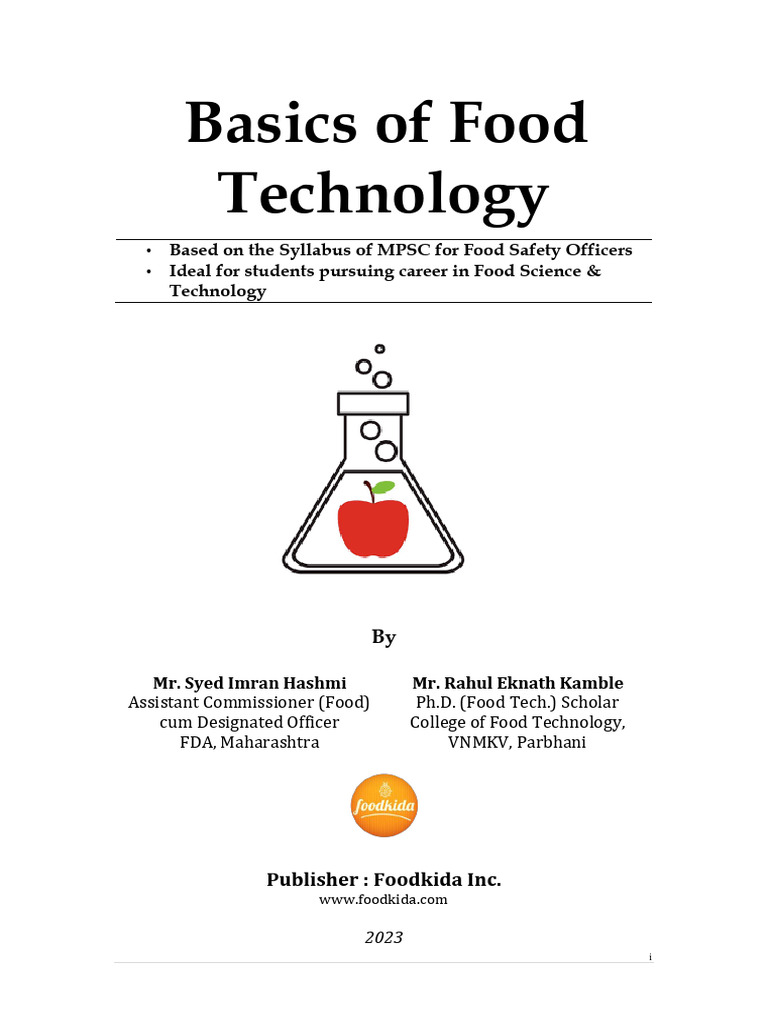 Basics of Food Technology

• Based on the Syllabus of MPSC for Food Safety Officers
• Ideal for students pursuing career in Food Science & Technology

By

Mr. Syed Imran Hashmi
Assistant Commissioner (Food) cum Designated Officer
FDA, Maharashtra

Mr. Rahul Eknath Kamble
Ph.D. (Food Tech.) Scholar
College of Food Technology,
VNMKV, Parbhani

foodkida

Publisher : Foodkida Inc.
www.foodkida.com

2023

i